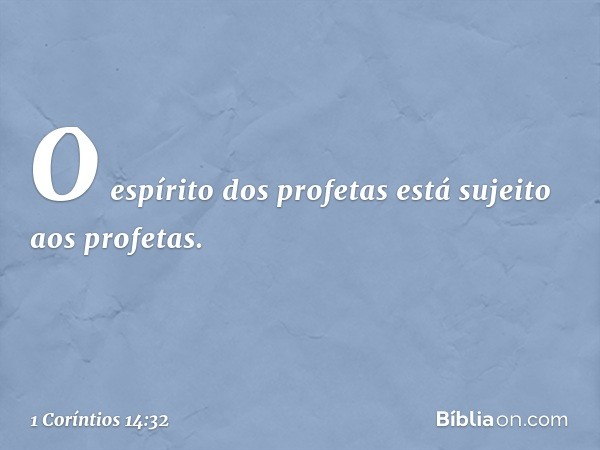 O espírito dos profetas está sujeito aos profetas.

1 Coríntios 14:32

Bíbliaon.com